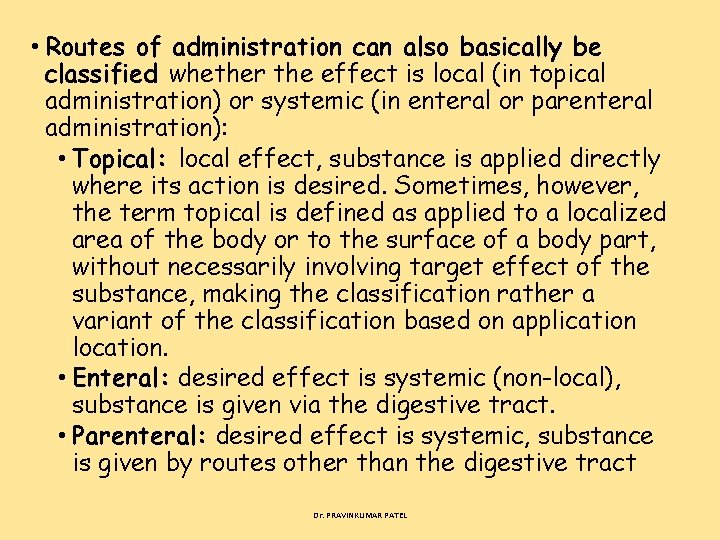 • Routes of administration can also basically be classified whether the effect is local (in topical administration) or systemic (in enteral or parenteral administration):

• Topical: local effect, substance is applied directly where its action is desired. Sometimes, however, the term topical is defined as applied to a localized area of the body or to the surface of a body part, without necessarily involving target effect of the substance, making the classification rather a variant of the classification based on application location.

• Enteral: desired effect is systemic (non-local), substance is given via the digestive tract.

• Parenteral: desired effect is systemic, substance is given by routes other than the digestive tract

Dr. PRAVINKUMAR PATEL